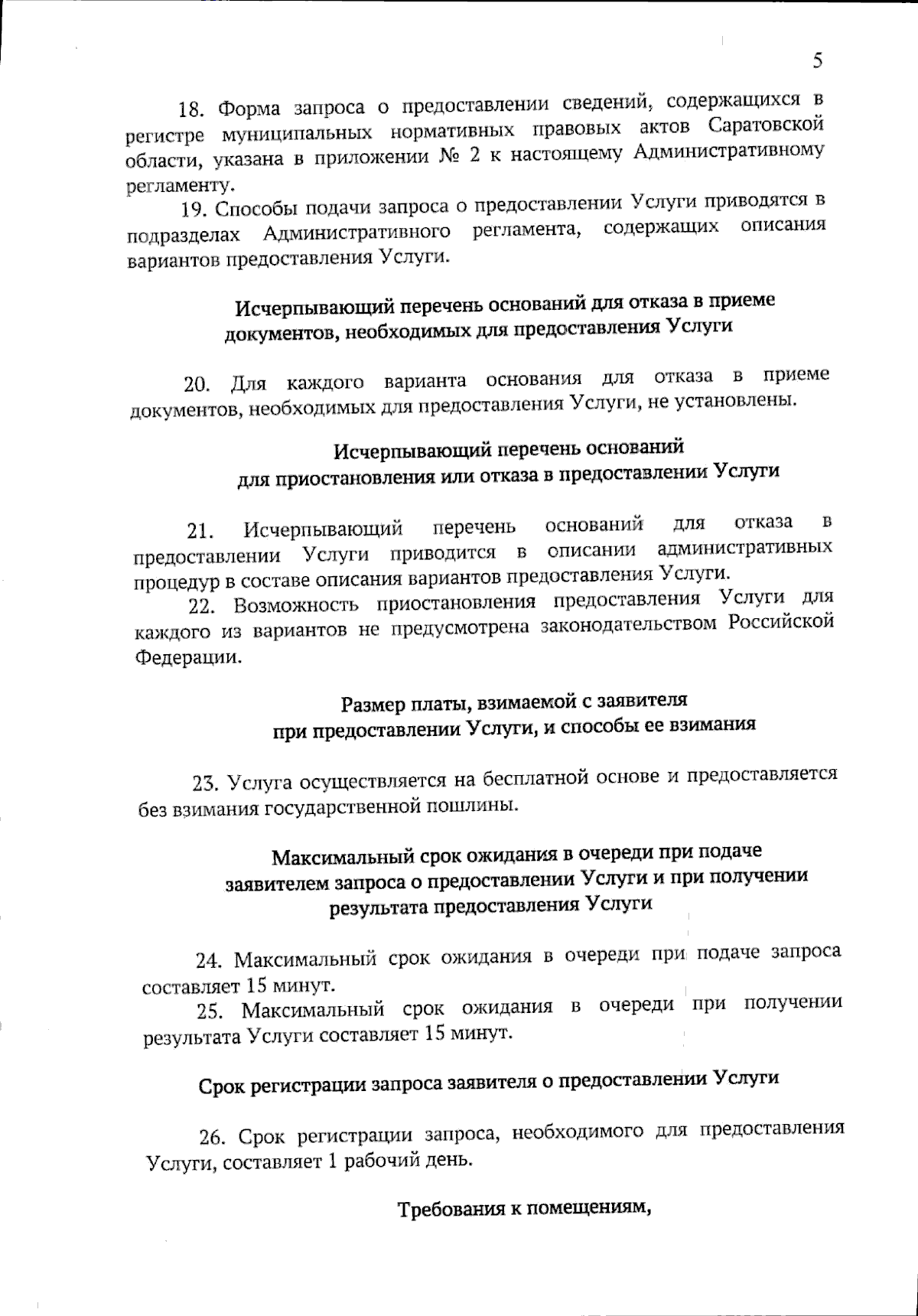 5

18. Форма запроса о предоставлении сведений, содержащихся в регистре муниципальных нормативных правовых актов Саратовской области, указана в приложении № 2 к настоящему Административному регламенту.

19. Способы подачи запроса о предоставлении Услуги приводятся в подразделах Административного регламента, содержащих описания вариантов предоставления Услуги.

Исчерпывающий перечень оснований для отказа в приеме документов, необходимых для предоставления Услуги

20. Для каждого варианта основания для отказа в приеме документов, необходимых для предоставления Услуги, не установлены.

Исчерпывающий перечень оснований для приостановления или отказа в предоставлении Услуги

21. Исчерпывающий перечень оснований для отказа в предоставлении Услуги приводится в описании административных процедур в составе описания вариантов предоставления Услуги.

22. Возможность приостановления предоставления Услуги для каждого из вариантов не предусмотрена законодательством Российской Федерации.

Размер платы, взимаемой с заявителя при предоставлении Услуги, и способы ее взимания

23. Услуга осуществляется на бесплатной основе и предоставляется без взимания государственной пошлины.

Максимальный срок ожидания в очереди при подаче заявителем запроса о предоставлении Услуги и при получении результата предоставления Услуги

24. Максимальный срок ожидания в очереди при подаче запроса составляет 15 минут.

25. Максимальный срок ожидания в очереди при получении результата Услуги составляет 15 минут.

Срок регистрации запроса заявителя о предоставлении Услуги

26. Срок регистрации запроса, необходимого для предоставления Услуги, составляет 1 рабочий день.

Требования к помещениям,